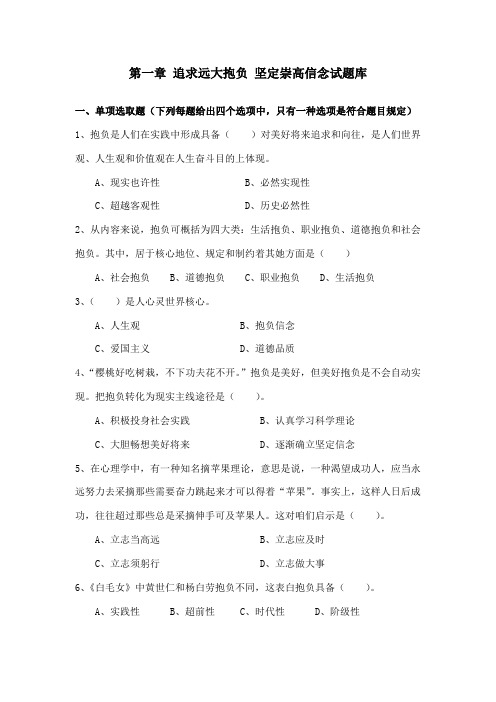 第一章 追求远大抱负 坚定崇高信念试题库

一、单项选取题（下列每题给出四个选项中，只有一种选项是符合题目规定）

1、抱负是人们在实践中形成具备（　　）对美好将来追求和向往，是人们世界观、人生观和价值观在人生奋斗目的上体现。

A、现实也许性　　　　B、必然实现性

C、超越客观性　　　　D、历史必然性

2、从内容来说，抱负可概括为四大类：生活抱负、职业抱负、道德抱负和社会抱负。其中，居于核心地位、规定和制约着其她方面是（　　）

A、社会抱负　　B、道德抱负　　C、职业抱负　　D、生活抱负

3、（　　）是人心灵世界核心。

A、人生观　　　　B、抱负信念

C、爱国主义　　　　D、道德品质

4、“樱桃好吃树栽，不下功夫花不开。”抱负是美好，但美好抱负是不会自动实现。把抱负转化为现实主线途径是（　　）。

A、积极投身社会实践　　　　B、认真学习科学理论

C、大胆畅想美好将来　　　　D、逐渐确立坚定信念

5、在心理学中，有一种知名摘苹果理论，意思是说，一种渴望成功人，应当永远努力去采摘那些需要奋力跳起来才可以得着“苹果”。事实上，这样人日后成功，往往超过那些总是采摘伸手可及苹果人。这对咱们启示是（　　）。

A、立志当高远　　　　B、立志应及时

C、立志须躬行　　　　D、立志做大事

6、《白毛女》中黄世仁和杨白劳抱负不同，这表白抱负具备（　　）。

A、实践性　　B、超前性　　C、时代性　　D、阶级性